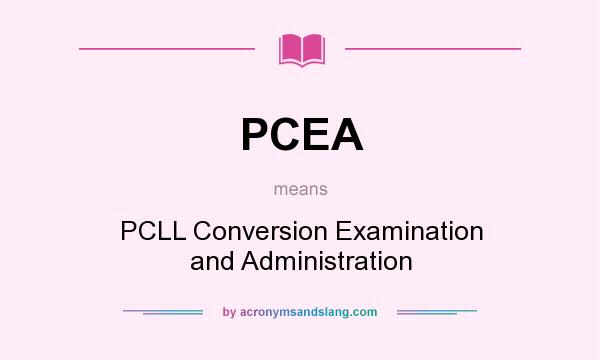 PCEA

means

PCLL Conversion Examination and Administration

by acronymsandslang.com